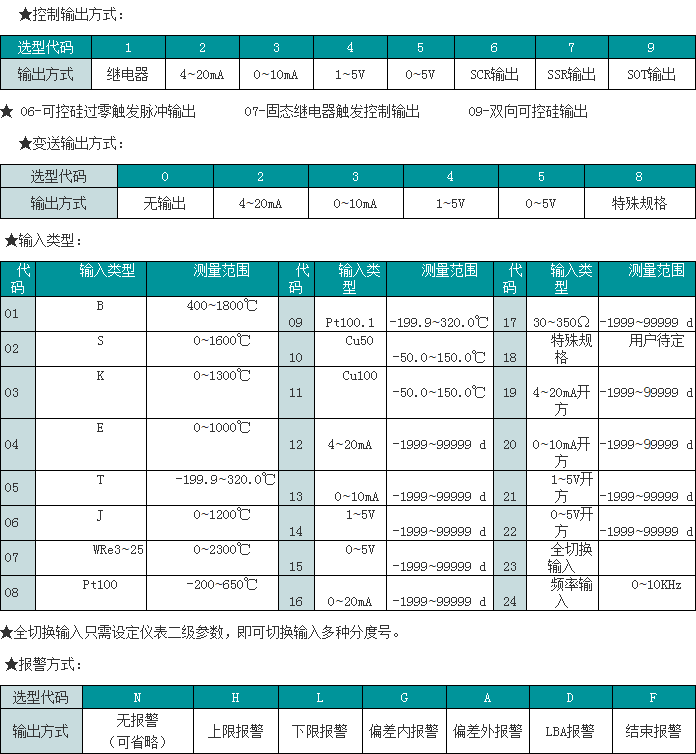 ★控制输出方式：

| 选型代码 | 1 | 2 | 3 | 4 | 5 | 6 | 7 | 9 |
|---|---|---|---|---|---|---|---|---|
| 输出方式 | 继电器 | 4~20mA | 0~10mA | 1~5V | 0~5V | SCR输出 | SSR输出 | SOT输出 |

★ 06-可控硅过零触发脉冲输出 07-固态继电器触发控制输出 09-双向可控硅输出

★变送输出方式：

| 选型代码 | 0 | 2 | 3 | 4 | 5 | 8 |
|---|---|---|---|---|---|---|
| 输出方式 | 无输出 | 4~20mA | 0~10mA | 1~5V | 0~5V | 特殊规格 |

★输入类型：

| 代码 | 输入类型 | 测量范围 | 代码 | 输入类型 | 测量范围 | 代码 | 输入类型 | 测量范围 |
|---|---|---|---|---|---|---|---|---|
| 01 | B | 400~1800℃ | 09 | Pt100.1 | -199.9~320.0℃ | 17 | 30~350Ω | -1999~99999 d |
| 02 | S | 0~1600℃ | 10 | Cu50 | -50.0~150.0℃ | 18 | 特殊规格 | 用户待定 |
| 03 | K | 0~1300℃ | 11 | Cu100 | -50.0~150.0℃ | 19 | 4~20mA开方 | -1999~99999 d |
| 04 | E | 0~1000℃ | 12 | 4~20mA | -1999~99999 d | 20 | 0~10mA开方 | -1999~99999 d |
| 05 | T | -199.9~320.0℃ | 13 | 0~10mA | -1999~99999 d | 21 | 1~5V开方 | -1999~99999 d |
| 06 | J | 0~1200℃ | 14 | 1~5V | -1999~99999 d | 22 | 0~5V开方 | -1999~99999 d |
| 07 | WRe3~25 | 0~2300℃ | 15 | 0~5V | -1999~99999 d | 23 | 全切换输入 | |
| 08 | Pt100 | -200~650℃ | 16 | 0~20mA | -1999~99999 d | 24 | 频率输入 | 0~10KHz |

★全切换输入只需设定仪表二级参数，即可切换输入多种分度号。

★报警方式：

| 选型代码 | N | H | L | G | A | D | F |
|---|---|---|---|---|---|---|---|
| 输出方式 | 无报警（可省略） | 上限报警 | 下限报警 | 偏差内报警 | 偏差外报警 | LBA报警 | 结束报警 |